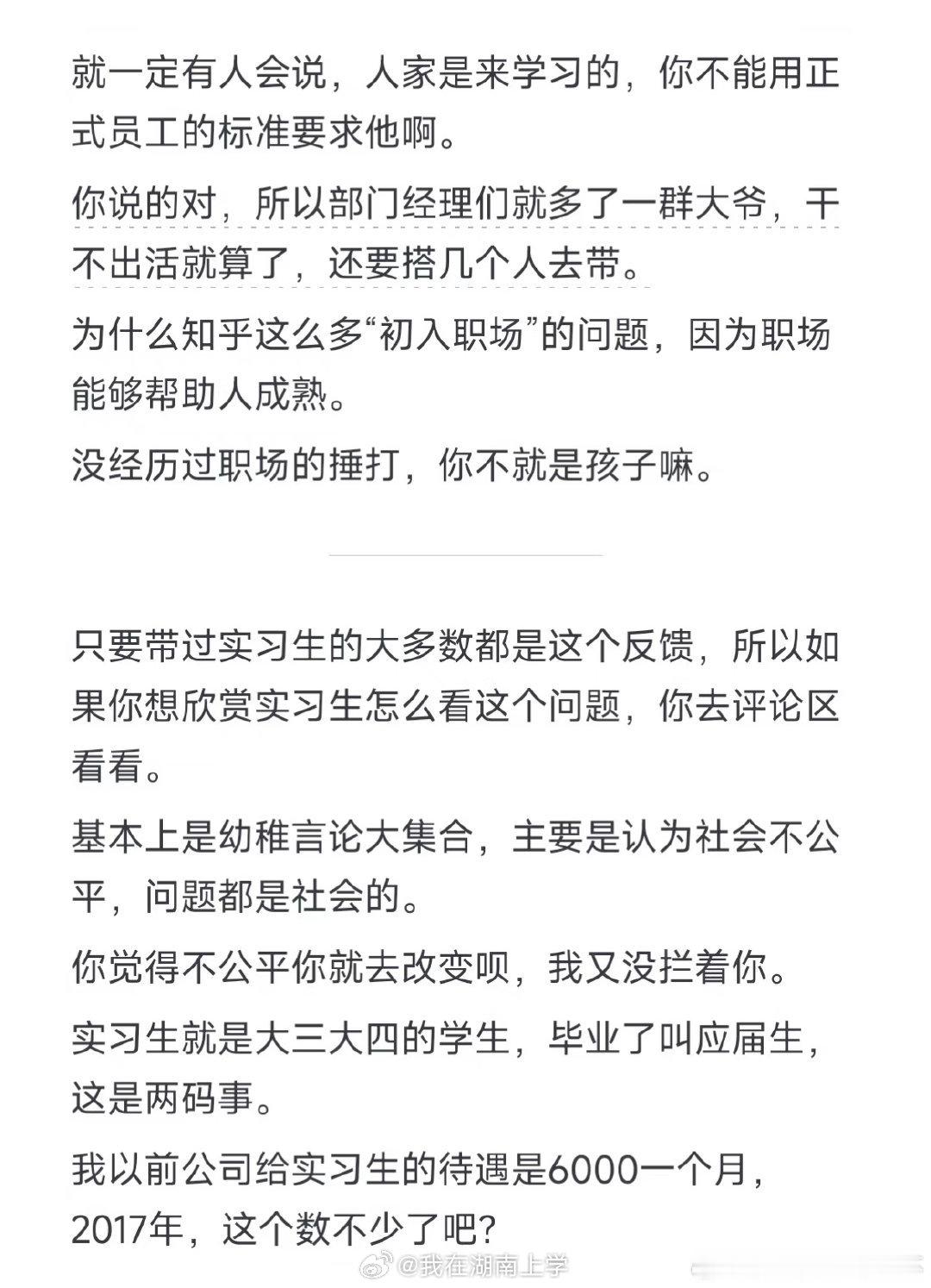 就一定有人会说，人家是来学习的，你不能用正式员工的标准要求他啊。

你说的对，所以部门经理们就多了一群大爷，干不出活就算了，还要搭几个人去带。

为什么知乎这么多“初入职场”的问题，因为职场能够帮助人成熟。

没经历过职场的捶打，你不就是孩子嘛。

只要带过实习生的大多数都是这个反馈，所以如果你想欣赏实习生怎么看这个问题，你去评论区看看。

基本上是幼稚言论大集合，主要是认为社会不公平，问题都是社会的。

你觉得不公平你就去改变呗，我又没拦着你。

实习生就是大三大四的学生，毕业了叫应届生，这是两码事。

我以前公司给实习生的待遇是6000一个月，2017年，这个数不少了吧?

@我在湖南上学